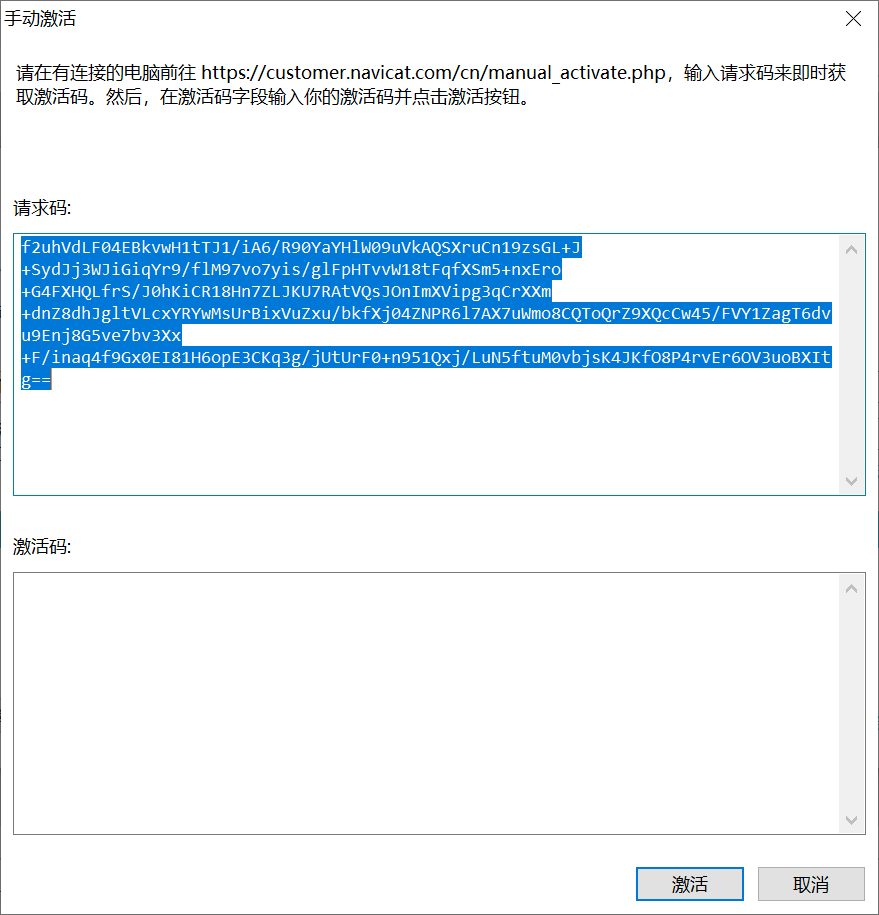 手动激活

请在有连接的电脑前往 https://customer.navicat.com/cn/manual_activate.php，输入请求码来即时获取激活码。然后，在激活码字段输入你的激活码并点击激活按钮。

请求码:

f2uhVdLF04EBkvwH1tTJ1/iA6/R90YaYHlW09uVkAQSXruCn19zsGL+J
+SydJj3WJiGiqYr9/flM97vo7yis/glFpHTvvW18tFqfXSm5+nxEro
+G4FXHQLfrS/J0hKiCR18Hn7ZLJKU7RAtVQsJOnImXVipg3qCrXXm
+dnZ8dhJgltVLcxYRYwMsUrBixVuZxu/bkfXj04ZNPR6l7AX7uWmo8CQToQrZ9XQcCw45/FVY1ZagT6dvu9Enj8G5ve7bv3Xx
+F/inaq4f9Gx0EI81H6opE3CKq3g/jUtUrF0+n951Qxj/LuN5ftuM0vbjsK4JKfO8P4rvEr6OV3uoBXItg==

激活码:

激活 取消